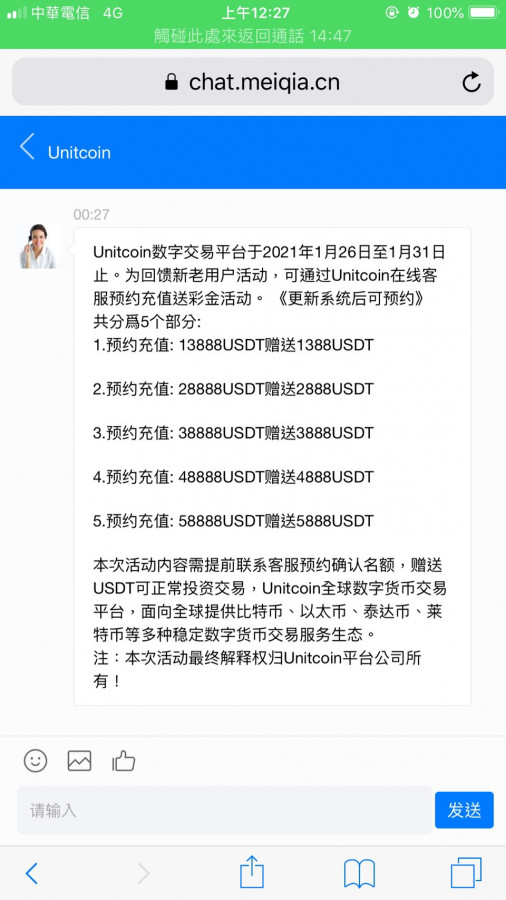 中華電信 4G 上午12:27 100%
觸碰此處來返回通話 14:47
chat.meiqia.cn

Unitcoin

00:27

Unitcoin数字交易平台于2021年1月26日至1月31日止。为回馈新老用户活动，可通过Unitcoin在线客服预约充值送彩金活动。《更新系统后可预约》
共分爲5个部分:
1.预约充值: 13888USDT赠送1388USDT

2.预约充值: 28888USDT赠送2888USDT

3.预约充值: 38888USDT赠送3888USDT

4.预约充值: 48888USDT赠送4888USDT

5.预约充值: 58888USDT赠送5888USDT

本次活动内容需提前联系客服预约确认名额，赠送USDT可正常投资交易，Unitcoin全球数字货币交易平台，面向全球提供比特币、以太币、泰达币、莱特币等多种稳定数字货币交易服务生态。
注：本次活动最终解释权归Unitcoin平台公司所有！

请输入
发送